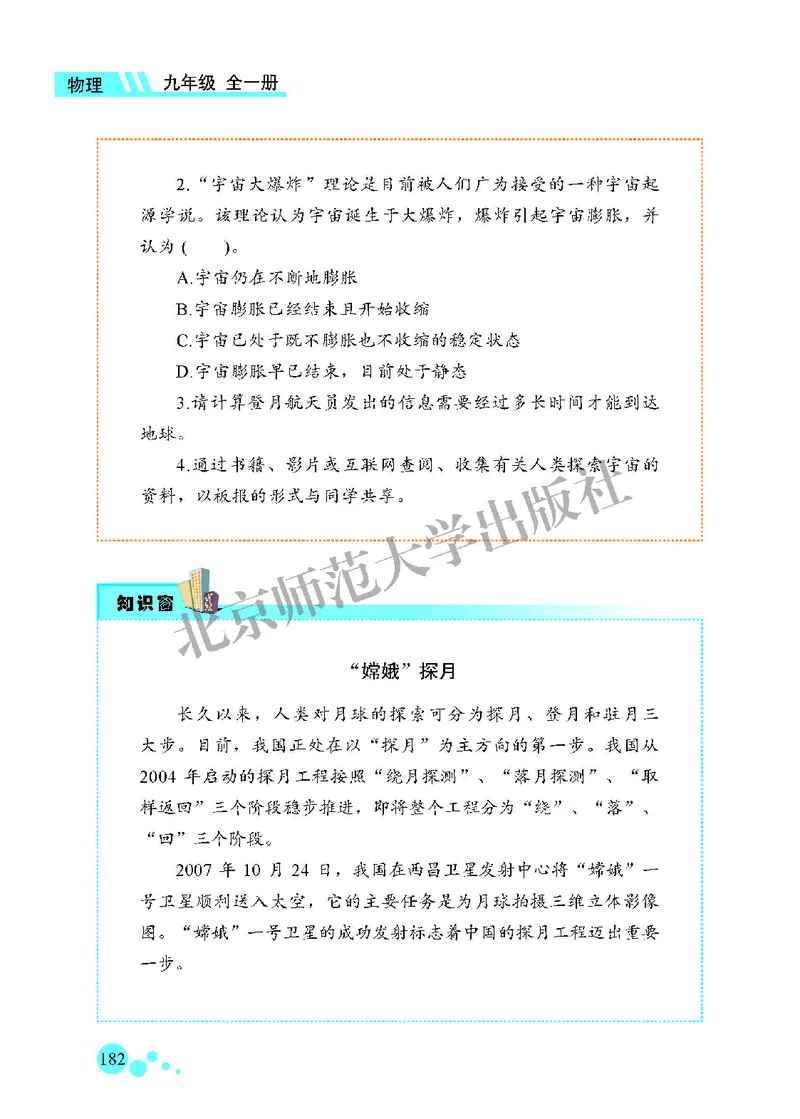 物理 九年级 全一册

2.“宇宙大爆炸”理论是目前被人们广为接受的一种宇宙起源学说。该理论认为宇宙诞生于大爆炸，爆炸引起宇宙膨胀，并认为（ ）。

A.宇宙仍在不断地膨胀

B.宇宙膨胀已经结束且开始收缩

C.宇宙已处于既不膨胀也不收缩的稳定状态

D.宇宙膨胀早已结束，目前处于静态

3.请计算登月航天员发出的信息需要经过多长时间才能到达地球。

4.通过书籍、影片或互联网查阅、收集有关人类探索宇宙的资料，以板报的形式与同学共享。

北京师范大学出版社

知识窗

“嫦娥”探月

长久以来，人类对月球的探索可分为探月、登月和驻月三大步。目前，我国正处在以“探月”为主方向的第一步。我国从2004年启动的探月工程按照“绕月探测”、“落月探测”、“取样返回”三个阶段稳步推进，即将整个工程分为“绕”、“落”、“回”三个阶段。

2007年10月24日，我国在西昌卫星发射中心将“嫦娥”一号卫星顺利送入太空，它的主要任务是为月球拍摄三维立体影像图。“嫦娥”一号卫星的成功发射标志着中国的探月工程迈出重要一步。

182